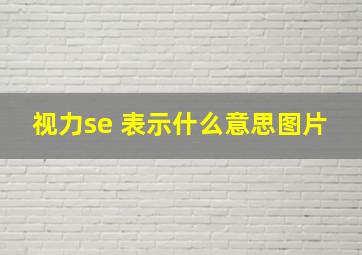 视力se 表示什么意思图片